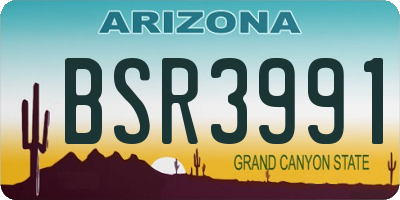 ARIZONA

BSR3991

GRAND CANYON STATE